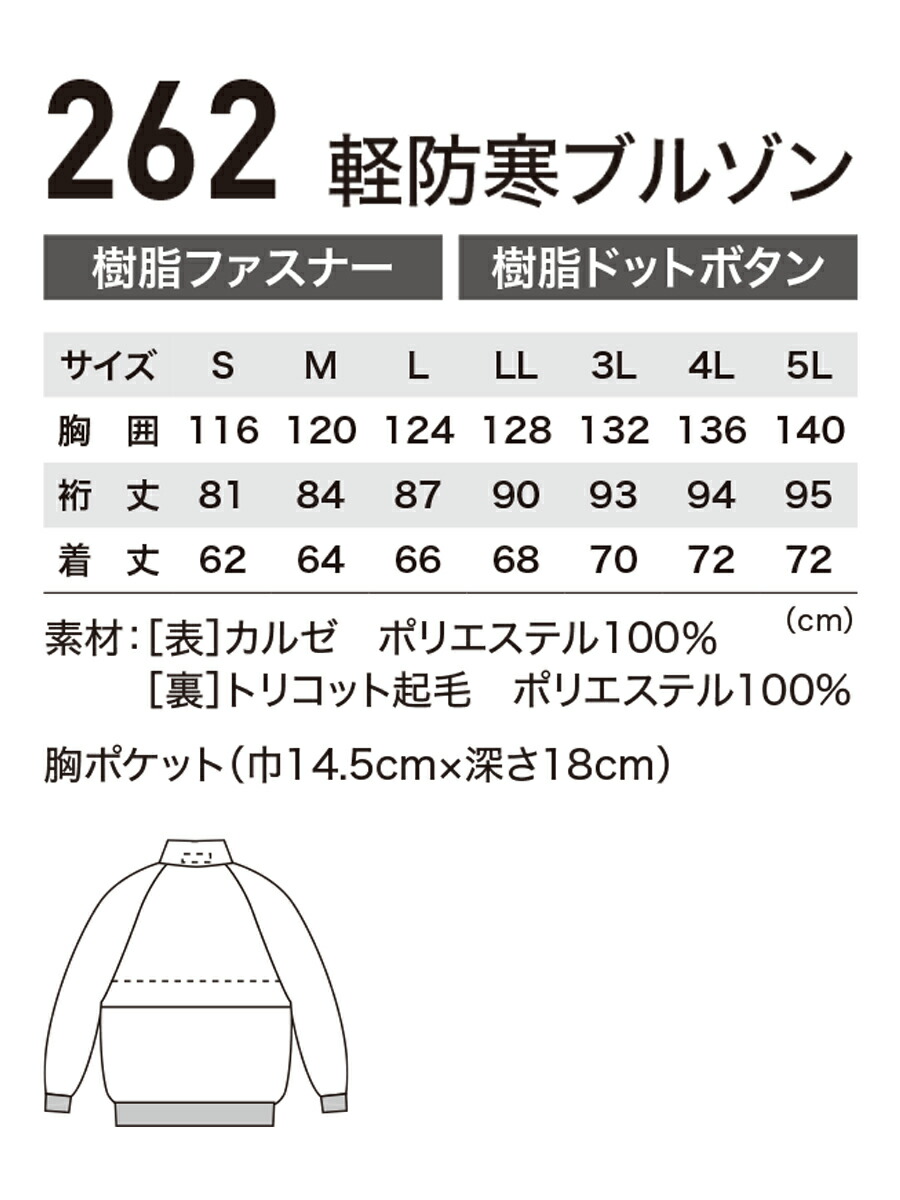 262 軽防寒ブルゾン

樹脂ファスナー

樹脂ドットボタン

| サイズ | S | M | L | LL | 3L | 4L | 5L |
|---|---|---|---|---|---|---|---|
| 胸　囲 | 116 | 120 | 124 | 128 | 132 | 136 | 140 |
| 裄　丈 | 81 | 84 | 87 | 90 | 93 | 94 | 95 |
| 着　丈 | 62 | 64 | 66 | 68 | 70 | 72 | 72 |

(cm)

素材：[表]カルゼ　ポリエステル100%
[裏]トリコット起毛　ポリエステル100%

胸ポケット（巾14.5cm×深さ18cm）